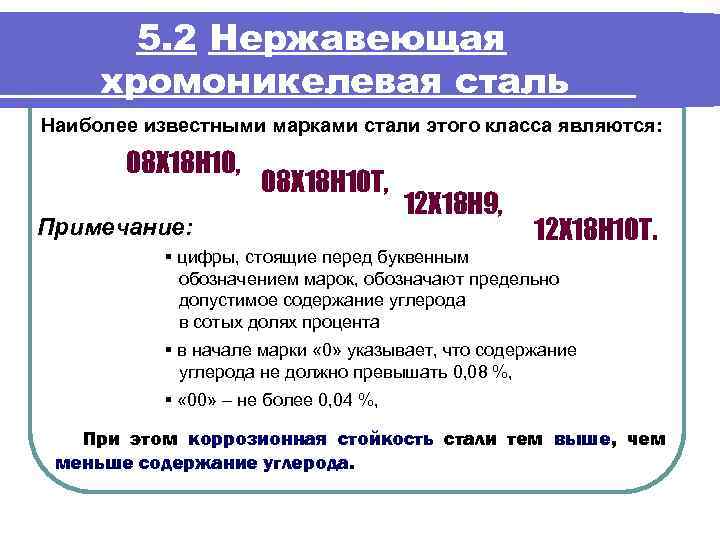 5.2 Нержавеющая хромоникелевая сталь

Наиболее известными марками стали этого класса являются:

08Х18Н10, 08Х18Н10Т, 12Х18Н9, 12Х18Н10Т.

Примечание:

▪ цифры, стоящие перед буквенным обозначением марок, обозначают предельно допустимое содержание углерода в сотых долях процента

▪ в начале марки «0» указывает, что содержание углерода не должно превышать 0,08 %,

▪ «00» – не более 0,04 %,

При этом коррозионная стойкость стали тем выше, чем меньше содержание углерода.